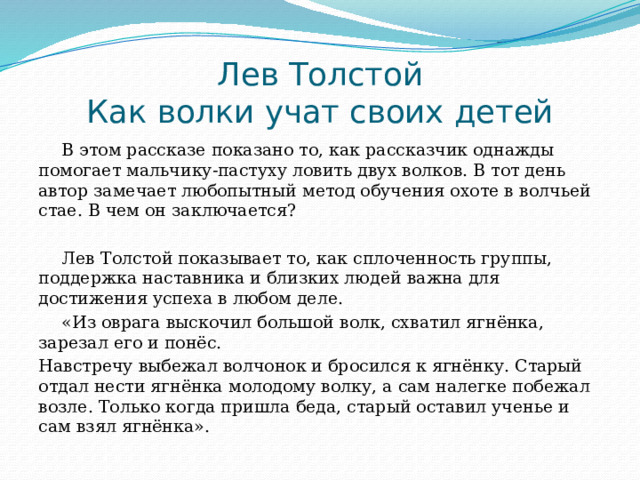 Лев Толстой
Как волки учат своих детей

В этом рассказе показано то, как рассказчик однажды помогает мальчику-пастуху ловить двух волков. В тот день автор замечает любопытный метод обучения охоте в волчьей стае. В чем он заключается?

Лев Толстой показывает то, как сплоченность группы, поддержка наставника и близких людей важна для достижения успеха в любом деле.

«Из оврага выскочил большой волк, схватил ягнёнка, зарезал его и понёс.

Навстречу выбежал волчонок и бросился к ягнёнку. Старый отдал нести ягнёнка молодому волку, а сам налегке побежал возле. Только когда пришла беда, старый оставил ученье и сам взял ягнёнка».